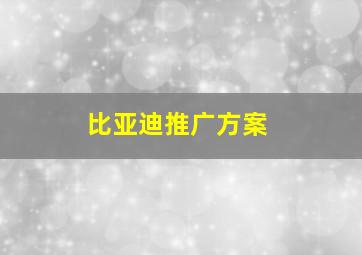 比亚迪推广方案